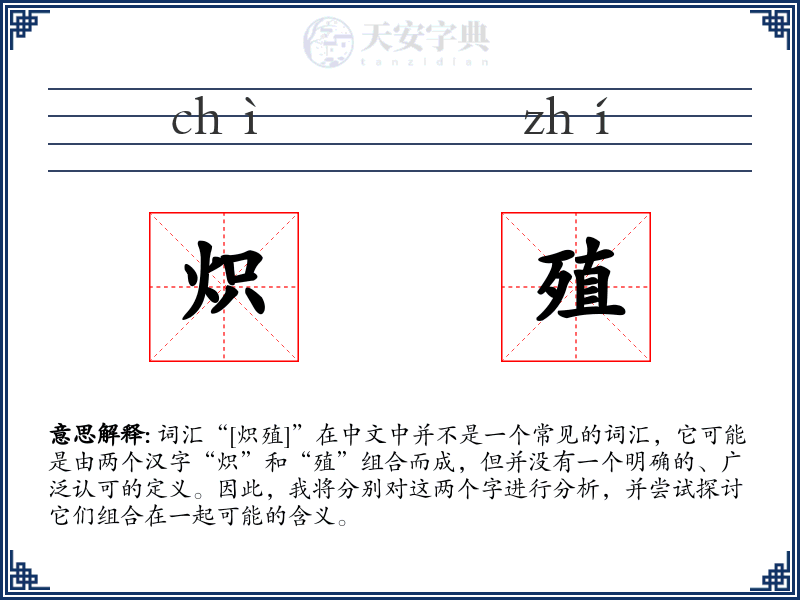 天安字典
tanzidian

ch ì　　zh í

炽　殖

意思解释: 词汇“[炽殖]”在中文中并不是一个常见的词汇，它可能是由两个汉字“炽”和“殖”组合而成，但并没有一个明确的、广泛认可的定义。因此，我将分别对这两个字进行分析，并尝试探讨它们组合在一起可能的含义。